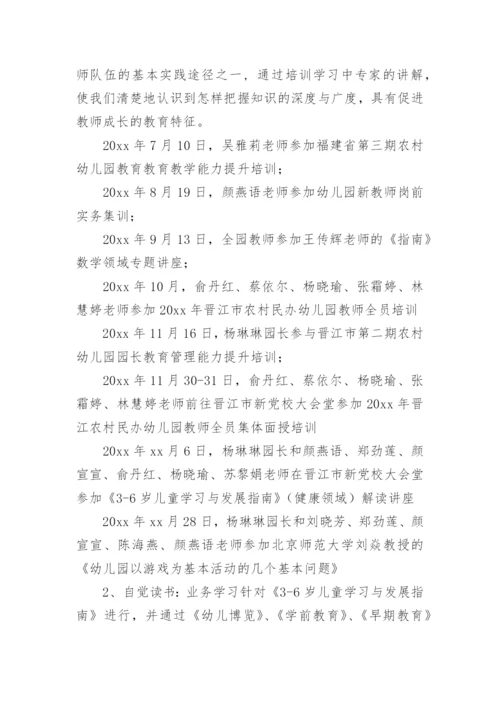 师队伍的基本实践途径之一，通过培训学习中专家的讲解，使我们清楚地认识到怎样把握知识的深度与广度，具有促进教师成长的教育特征。

20xx 年 7 月 10 日，吴雅莉老师参加福建省第三期农村幼儿园教育教育教学能力提升培训；

20xx 年 8 月 19 日，颜燕语老师参加幼儿园新教师岗前实务集训；

20xx 年 9 月 13 日，全园教师参加王传辉老师的《指南》数学领域专题讲座；

20xx 年 10 月，俞丹红、蔡依尔、杨晓瑜、张霜婷、林慧婷老师参加 20xx 年晋江市农村民办幼儿园教师全员培训

20xx 年 11 月 16 日，杨琳琳园长参与晋江市第二期农村幼儿园园长教育管理能力提升培训；

20xx 年 11 月 30-31 日，俞丹红、蔡依尔、杨晓瑜、张霜婷、林慧婷老师前往晋江市新党校大会堂参加 20xx 年晋江农村民办幼儿园教师全员集体面授培训

20xx 年 xx 月 6 日，杨琳琳园长和颜燕语、郑劲莲、颜宣宣、俞丹红、杨晓瑜、苏黎娟老师在晋江市新党校大会堂参加《3-6 岁儿童学习与发展指南》（健康领域）解读讲座

20xx 年 xx 月 28 日，杨琳琳园长和刘晓芳、郑劲莲、颜宣宣、陈海燕、颜燕语老师参加北京师范大学刘焱教授的《幼儿园以游戏为基本活动的几个基本问题》

2、自觉读书：业务学习针对《3-6 岁儿童学习与发展指南》进行，并通过《幼儿博览》、《学前教育》、《早期教育》